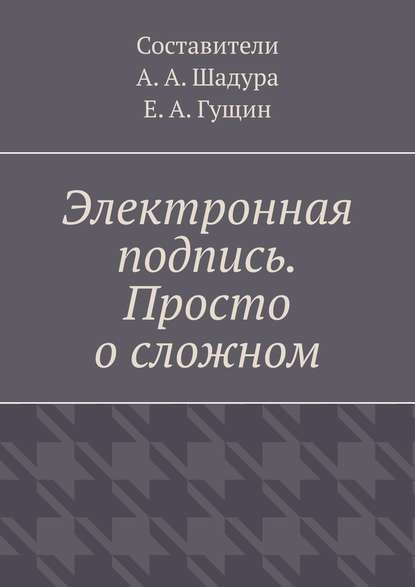 Составители
А. А. Шадура
Е. А. Гущин

Электронная подпись. Просто о сложном